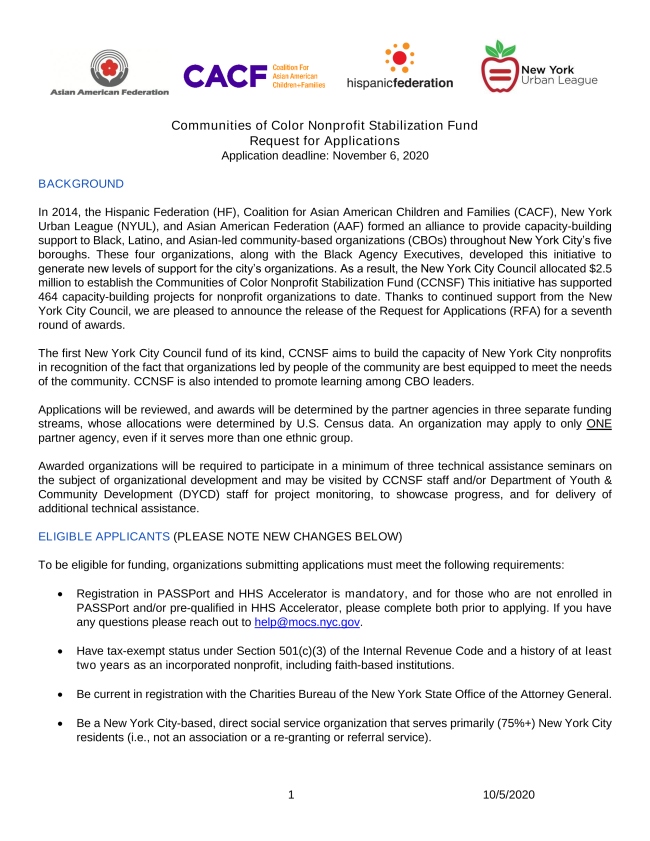 Asian American Federation

CACF Coalition For Asian American Children+Families

hispanicfederation

New York Urban League

Communities of Color Nonprofit Stabilization Fund
Request for Applications
Application deadline: November 6, 2020

BACKGROUND

In 2014, the Hispanic Federation (HF), Coalition for Asian American Children and Families (CACF), New York Urban League (NYUL), and Asian American Federation (AAF) formed an alliance to provide capacity-building support to Black, Latino, and Asian-led community-based organizations (CBOs) throughout New York City's five boroughs. These four organizations, along with the Black Agency Executives, developed this initiative to generate new levels of support for the city's organizations. As a result, the New York City Council allocated $2.5 million to establish the Communities of Color Nonprofit Stabilization Fund (CCNSF) This initiative has supported 464 capacity-building projects for nonprofit organizations to date. Thanks to continued support from the New York City Council, we are pleased to announce the release of the Request for Applications (RFA) for a seventh round of awards.

The first New York City Council fund of its kind, CCNSF aims to build the capacity of New York City nonprofits in recognition of the fact that organizations led by people of the community are best equipped to meet the needs of the community. CCNSF is also intended to promote learning among CBO leaders.

Applications will be reviewed, and awards will be determined by the partner agencies in three separate funding streams, whose allocations were determined by U.S. Census data. An organization may apply to only ONE partner agency, even if it serves more than one ethnic group.

Awarded organizations will be required to participate in a minimum of three technical assistance seminars on the subject of organizational development and may be visited by CCNSF staff and/or Department of Youth & Community Development (DYCD) staff for project monitoring, to showcase progress, and for delivery of additional technical assistance.

ELIGIBLE APPLICANTS (PLEASE NOTE NEW CHANGES BELOW)

To be eligible for funding, organizations submitting applications must meet the following requirements:

• Registration in PASSPort and HHS Accelerator is mandatory, and for those who are not enrolled in PASSPort and/or pre-qualified in HHS Accelerator, please complete both prior to applying. If you have any questions please reach out to help@mocs.nyc.gov.

• Have tax-exempt status under Section 501(c)(3) of the Internal Revenue Code and a history of at least two years as an incorporated nonprofit, including faith-based institutions.

• Be current in registration with the Charities Bureau of the New York State Office of the Attorney General.

• Be a New York City-based, direct social service organization that serves primarily (75%+) New York City residents (i.e., not an association or a re-granting or referral service).

1 10/5/2020